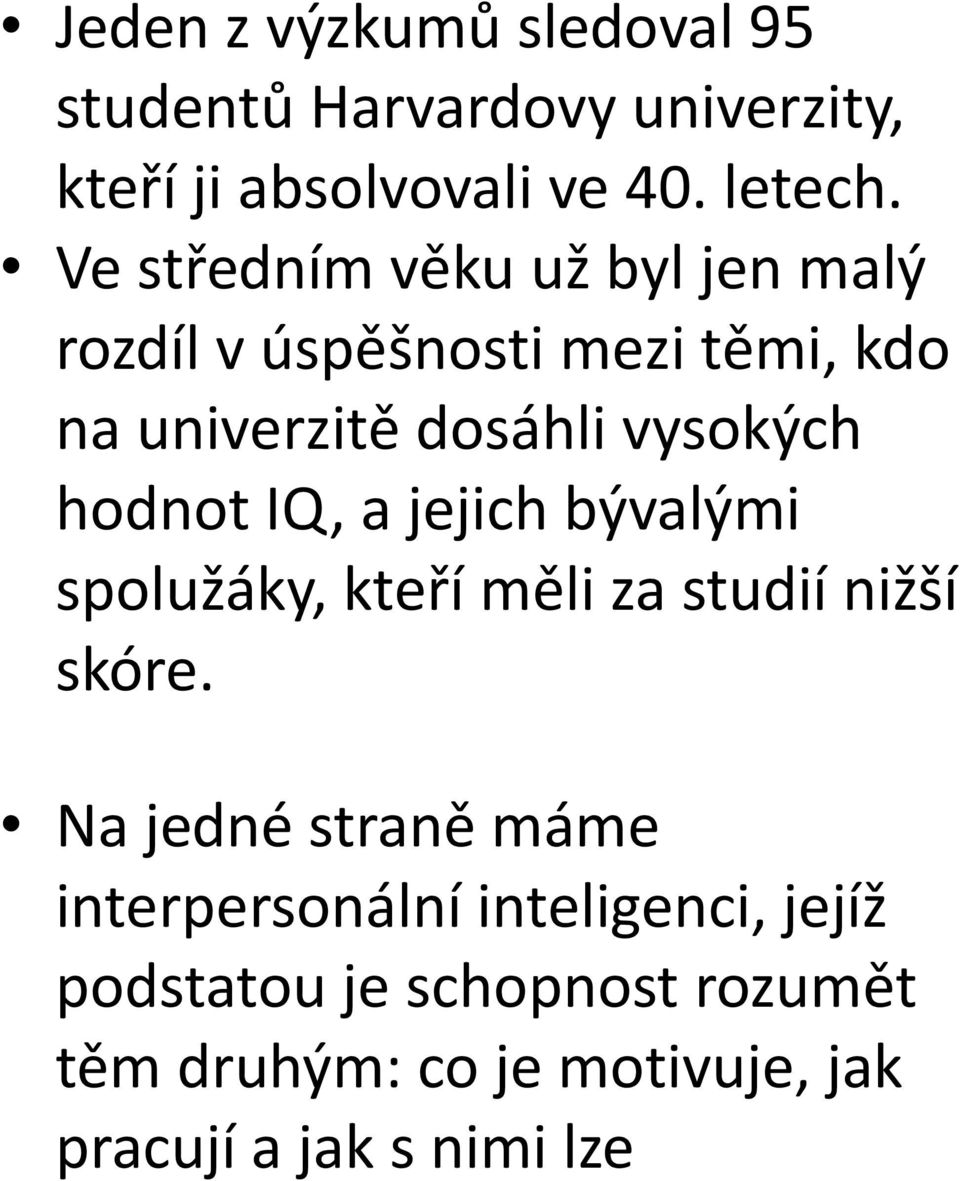 • Jeden z výzkumů sledoval 95 studentů Harvardovy univerzity, kteří ji absolvovali ve 40. letech.
• Ve středním věku už byl jen malý rozdíl v úspěšnosti mezi těmi, kdo na univerzitě dosáhli vysokých hodnot IQ, a jejich bývalými spolužáky, kteří měli za studií nižší skóre.

• Na jedné straně máme interpersonální inteligenci, jejíž podstatou je schopnost rozumět těm druhým: co je motivuje, jak pracují a jak s nimi lze